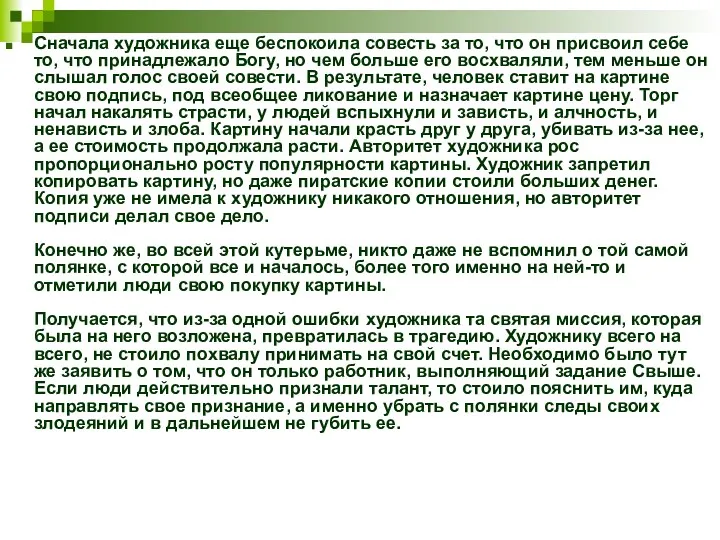 Сначала художника еще беспокоила совесть за то, что он присвоил себе то, что принадлежало Богу, но чем больше его восхваляли, тем меньше он слышал голос своей совести. В результате, человек ставит на картине свою подпись, под всеобщее ликование и назначает картине цену. Торг начал накалять страсти, у людей вспыхнули и зависть, и алчность, и ненависть и злоба. Картину начали красть друг у друга, убивать из-за нее, а ее стоимость продолжала расти. Авторитет художника рос пропорционально росту популярности картины. Художник запретил копировать картину, но даже пиратские копии стоили больших денег. Копия уже не имела к художнику никакого отношения, но авторитет подписи делал свое дело.

Конечно же, во всей этой кутерьме, никто даже не вспомнил о той самой полянке, с которой все и началось, более того именно на ней-то и отметили люди свою покупку картины.

Получается, что из-за одной ошибки художника та святая миссия, которая была на него возложена, превратилась в трагедию. Художнику всего на всего, не стоило похвалу принимать на свой счет. Необходимо было тут же заявить о том, что он только работник, выполняющий задание Свыше. Если люди действительно признали талант, то стоило пояснить им, куда направлять свое признание, а именно убрать с полянки следы своих злодеяний и в дальнейшем не губить ее.